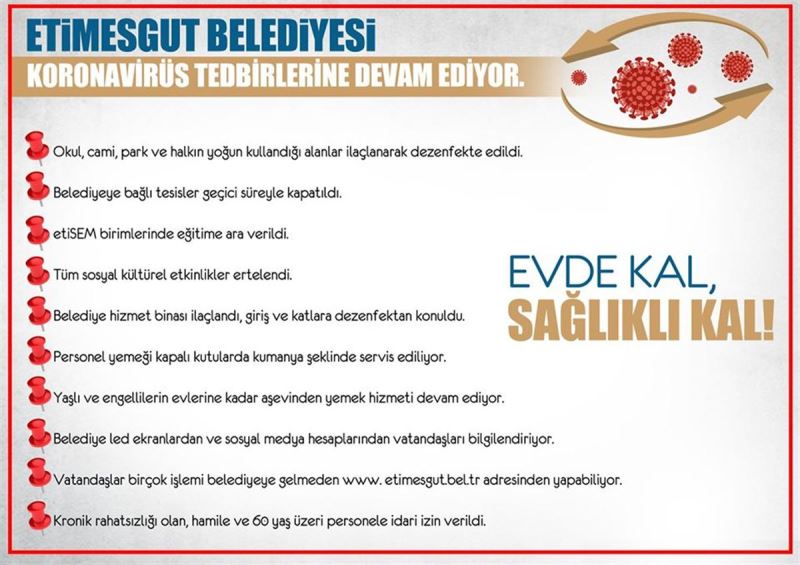 ETİMESGUT BELEDİYESİ
KORONAVİRÜS TEDBİRLERİNE DEVAM EDİYOR.

Okul, cami, park ve halkın yoğun kullandığı alanlar ilaçlanarak dezenfekte edildi.

Belediyeye bağlı tesisler geçici süreyle kapatıldı.

etiSEM birimlerinde eğitime ara verildi.

Tüm sosyal kültürel etkinlikler ertelendi.

Belediye hizmet binası ilaçlandı, giriş ve katlara dezenfektan konuldu.

Personel yemeği kapalı kutularda kumanya şeklinde servis ediliyor.

Yaşlı ve engellilerin evlerine kadar aşevinden yemek hizmeti devam ediyor.

Belediye led ekranlardan ve sosyal medya hesaplarından vatandaşları bilgilendiriyor.

Vatandaşlar birçok işlemi belediyeye gelmeden www. etimesgut.bel.tr adresinden yapabiliyor.

Kronik rahatsızlığı olan, hamile ve 60 yaş üzeri personele idari izin verildi.

EVDE KAL,
SAĞLIKLI KAL!